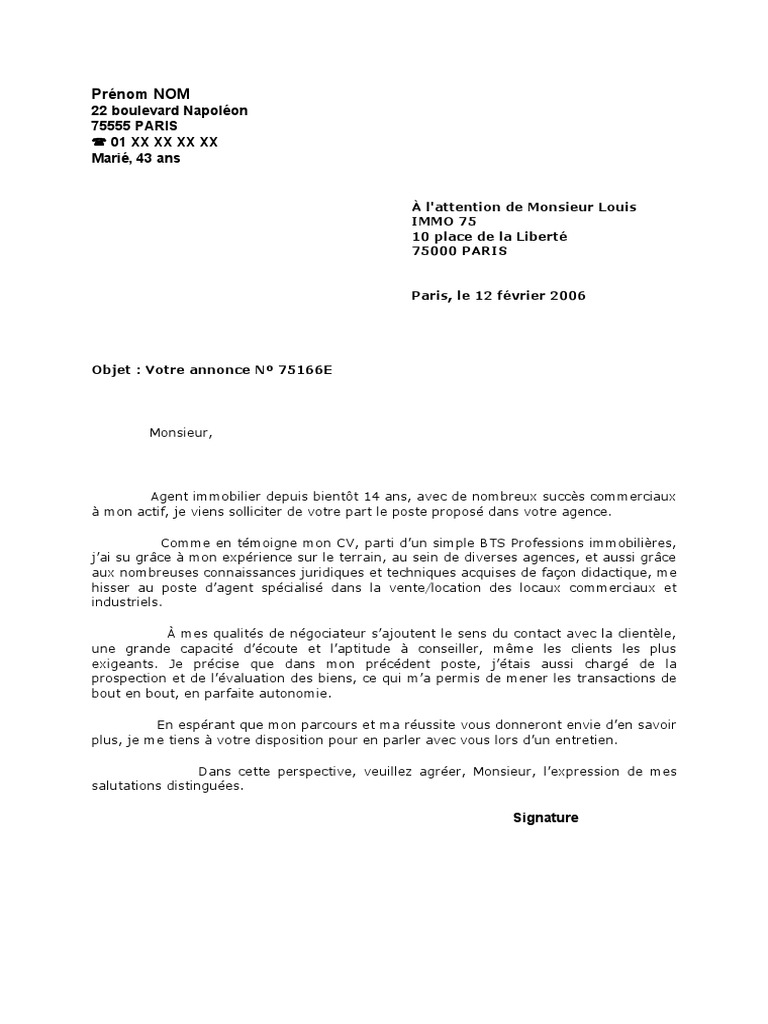 Prénom NOM
22 boulevard Napoléon
75555 PARIS
☎ 01 XX XX XX XX
Marié, 43 ans

À l'attention de Monsieur Louis
IMMO 75
10 place de la Liberté
75000 PARIS

Paris, le 12 février 2006

Objet : Votre annonce Nº 75166E

Monsieur,

Agent immobilier depuis bientôt 14 ans, avec de nombreux succès commerciaux à mon actif, je viens solliciter de votre part le poste proposé dans votre agence.

Comme en témoigne mon CV, parti d'un simple BTS Professions immobilières, j'ai su grâce à mon expérience sur le terrain, au sein de diverses agences, et aussi grâce aux nombreuses connaissances juridiques et techniques acquises de façon didactique, me hisser au poste d'agent spécialisé dans la vente/location des locaux commerciaux et industriels.

À mes qualités de négociateur s'ajoutent le sens du contact avec la clientèle, une grande capacité d'écoute et l'aptitude à conseiller, même les clients les plus exigeants. Je précise que dans mon précédent poste, j'étais aussi chargé de la prospection et de l'évaluation des biens, ce qui m'a permis de mener les transactions de bout en bout, en parfaite autonomie.

En espérant que mon parcours et ma réussite vous donneront envie d'en savoir plus, je me tiens à votre disposition pour en parler avec vous lors d'un entretien.

Dans cette perspective, veuillez agréer, Monsieur, l'expression de mes salutations distinguées.

Signature